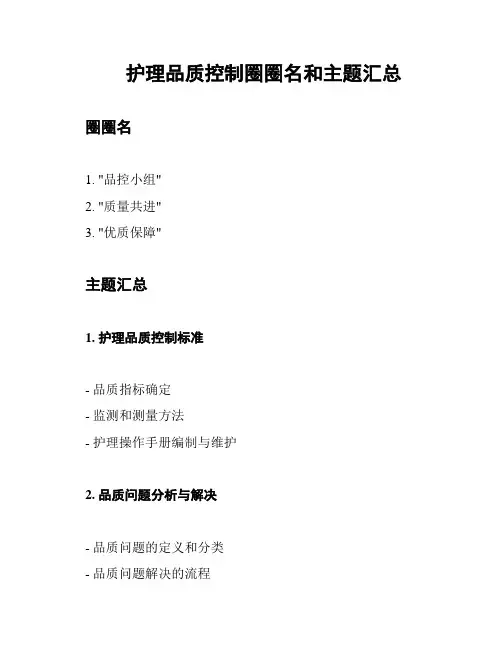 护理品质控制圈圈名和主题汇总

圈圈名

1. "品控小组"
2. "质量共进"
3. "优质保障"

主题汇总

1. 护理品质控制标准

- 品质指标确定
- 监测和测量方法
- 护理操作手册编制与维护

2. 品质问题分析与解决

- 品质问题的定义和分类
- 品质问题解决的流程